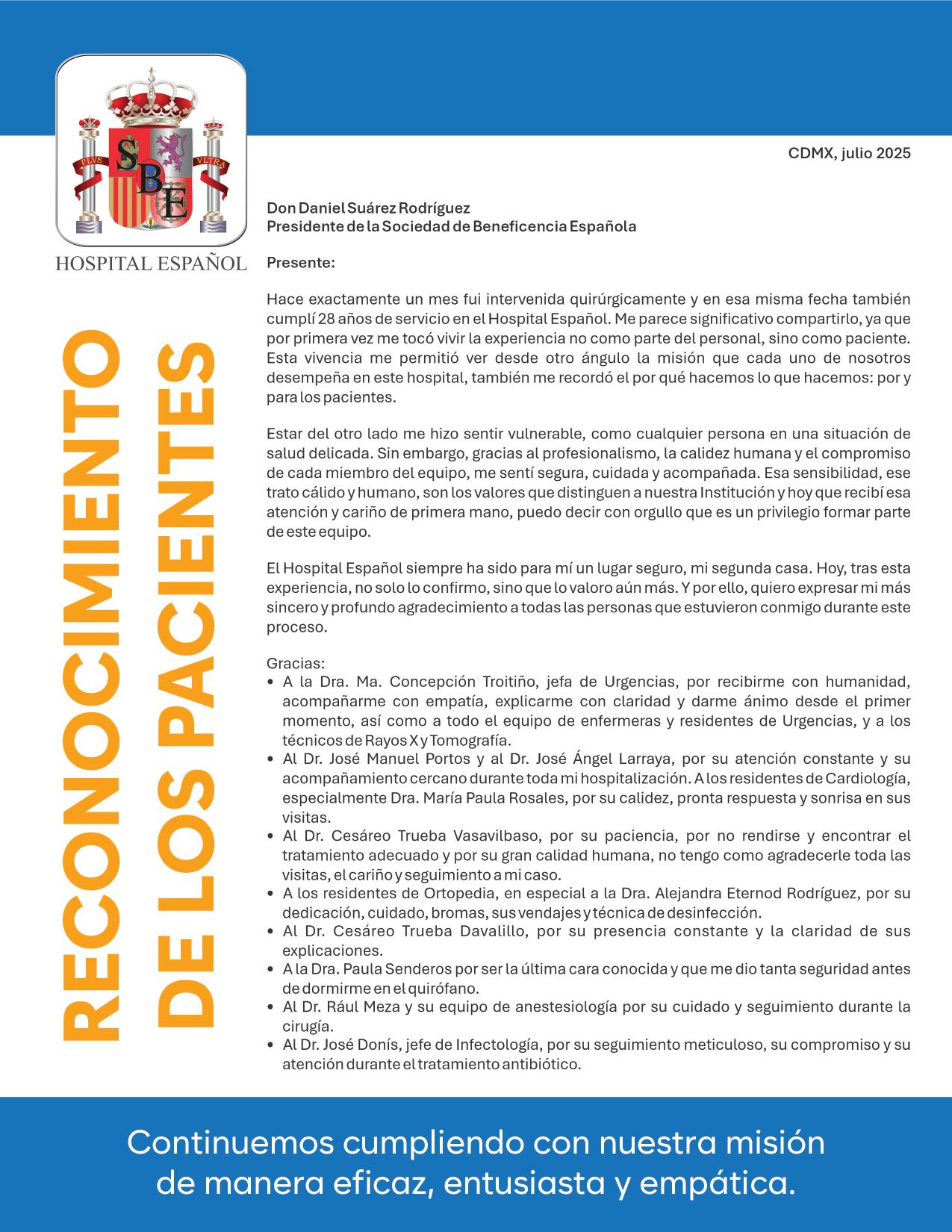 PLVS VLTRA
SBE
HOSPITAL ESPAÑOL

RECONOCIMIENTO DE LOS PACIENTES

CDMX, julio 2025

Don Daniel Suárez Rodríguez
Presidente de la Sociedad de Beneficencia Española

Presente:

Hace exactamente un mes fui intervenida quirúrgicamente y en esa misma fecha también cumplí 28 años de servicio en el Hospital Español. Me parece significativo compartirlo, ya que por primera vez me tocó vivir la experiencia no como parte del personal, sino como paciente. Esta vivencia me permitió ver desde otro ángulo la misión que cada uno de nosotros desempeña en este hospital, también me recordó el por qué hacemos lo que hacemos: por y para los pacientes.

Estar del otro lado me hizo sentir vulnerable, como cualquier persona en una situación de salud delicada. Sin embargo, gracias al profesionalismo, la calidez humana y el compromiso de cada miembro del equipo, me sentí segura, cuidada y acompañada. Esa sensibilidad, ese trato cálido y humano, son los valores que distinguen a nuestra Institución y hoy que recibí esa atención y cariño de primera mano, puedo decir con orgullo que es un privilegio formar parte de este equipo.

El Hospital Español siempre ha sido para mí un lugar seguro, mi segunda casa. Hoy, tras esta experiencia, no solo lo confirmo, sino que lo valoro aún más. Y por ello, quiero expresar mi más sincero y profundo agradecimiento a todas las personas que estuvieron conmigo durante este proceso.

Gracias:
• A la Dra. Ma. Concepción Troitiño, jefa de Urgencias, por recibirme con humanidad, acompañarme con empatía, explicarme con claridad y darme ánimo desde el primer momento, así como a todo el equipo de enfermeras y residentes de Urgencias, y a los técnicos de Rayos X y Tomografía.
• Al Dr. José Manuel Portos y al Dr. José Ángel Larraya, por su atención constante y su acompañamiento cercano durante toda mi hospitalización. A los residentes de Cardiología, especialmente Dra. María Paula Rosales, por su calidez, pronta respuesta y sonrisa en sus visitas.
• Al Dr. Cesáreo Trueba Vasavilbaso, por su paciencia, por no rendirse y encontrar el tratamiento adecuado y por su gran calidad humana, no tengo como agradecerle toda las visitas, el cariño y seguimiento a mi caso.
• A los residentes de Ortopedia, en especial a la Dra. Alejandra Eternod Rodríguez, por su dedicación, cuidado, bromas, sus vendajes y técnica de desinfección.
• Al Dr. Cesáreo Trueba Davalillo, por su presencia constante y la claridad de sus explicaciones.
• A la Dra. Paula Senderos por ser la última cara conocida y que me dio tanta seguridad antes de dormirme en el quirófano.
• Al Dr. Rául Meza y su equipo de anestesiología por su cuidado y seguimiento durante la cirugía.
• Al Dr. José Donís, jefe de Infectología, por su seguimiento meticuloso, su compromiso y su atención durante el tratamiento antibiótico.

Continuemos cumpliendo con nuestra misión de manera eficaz, entusiasta y empática.